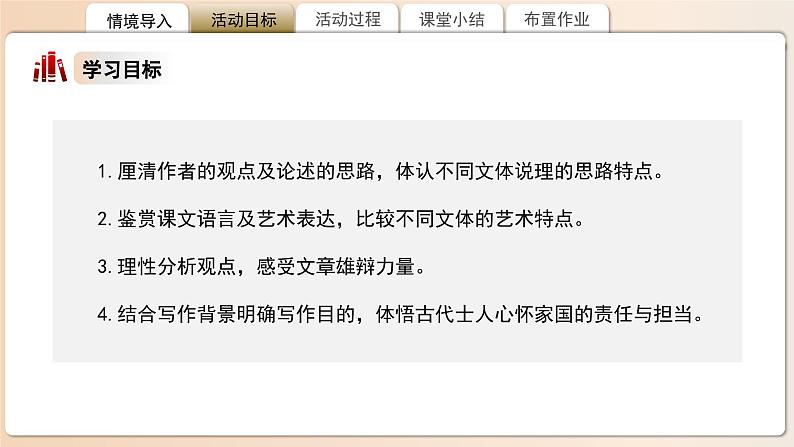 情境导入 活动目标 活动过程 课堂小结 布置作业

学习目标

1. 厘清作者的观点及论述的思路，体认不同文体说理的思路特点。

2. 鉴赏课文语言及艺术表达，比较不同文体的艺术特点。

3. 理性分析观点，感受文章雄辩力量。

4. 结合写作背景明确写作目的，体悟古代士人心怀家国的责任与担当。